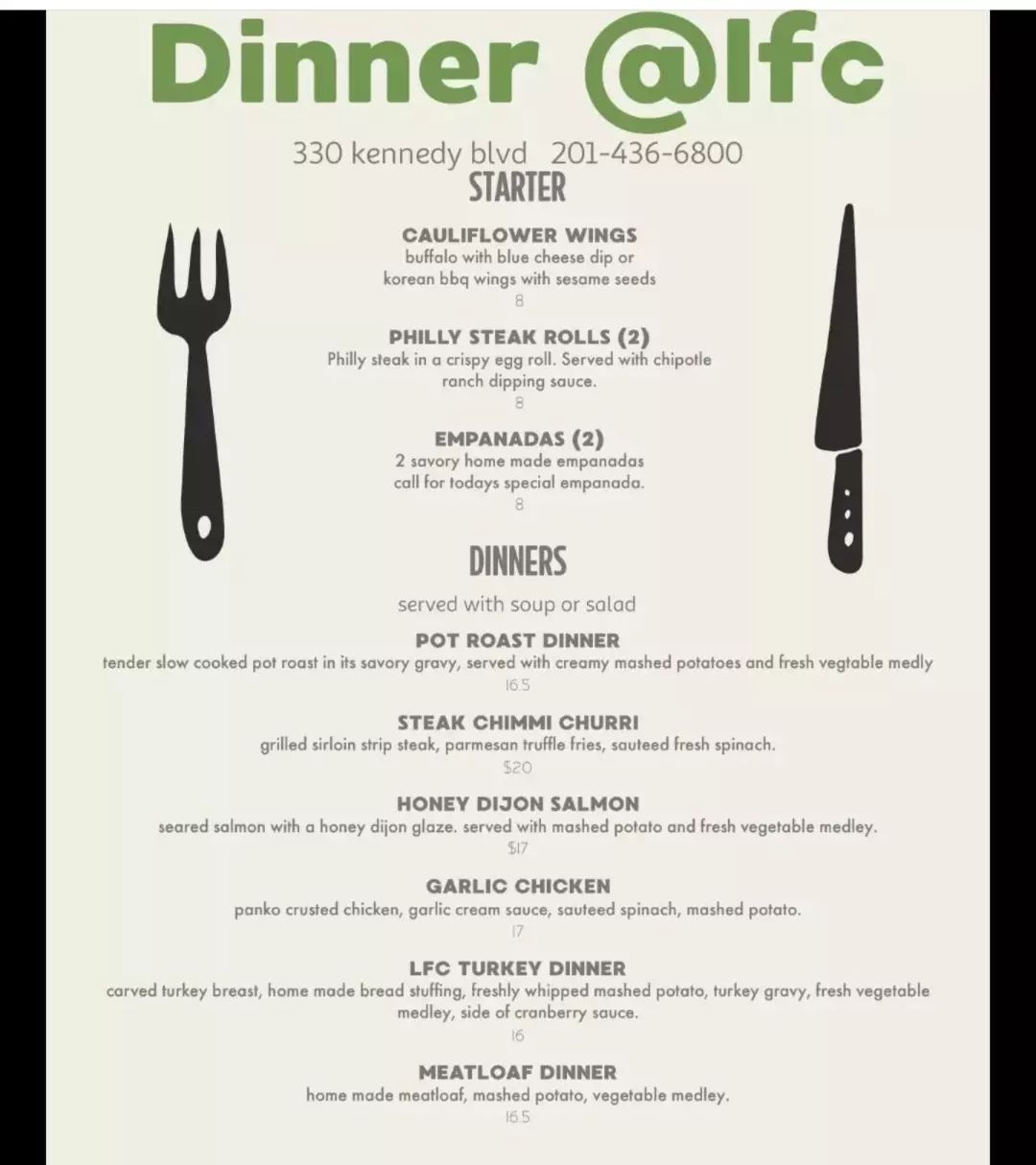 Dinner @lfc

330 kennedy blvd 201-436-6800

STARTER

CAULIFLOWER WINGS
buffalo with blue cheese dip or korean bbq wings with sesame seeds
8

PHILLY STEAK ROLLS (2)
Philly steak in a crispy egg roll. Served with chipotle ranch dipping sauce.
8

EMPANADAS (2)
2 savory home made empanadas call for todays special empanada.
8

DINNERS

served with soup or salad

POT ROAST DINNER
tender slow cooked pot roast in its savory gravy, served with creamy mashed potatoes and fresh vegtable medly
16.5

STEAK CHIMMI CHURRI
grilled sirloin strip steak, parmesan truffle fries, sauteed fresh spinach.
$20

HONEY DIJON SALMON
seared salmon with a honey dijon glaze. served with mashed potato and fresh vegetable medley.
$17

GARLIC CHICKEN
panko crusted chicken, garlic cream sauce, sauteed spinach, mashed potato.
17

LFC TURKEY DINNER
carved turkey breast, home made bread stuffing, freshly whipped mashed potato, turkey gravy, fresh vegetable medley, side of cranberry sauce.
16

MEATLOAF DINNER
home made meatloaf, mashed potato, vegetable medley.
16.5